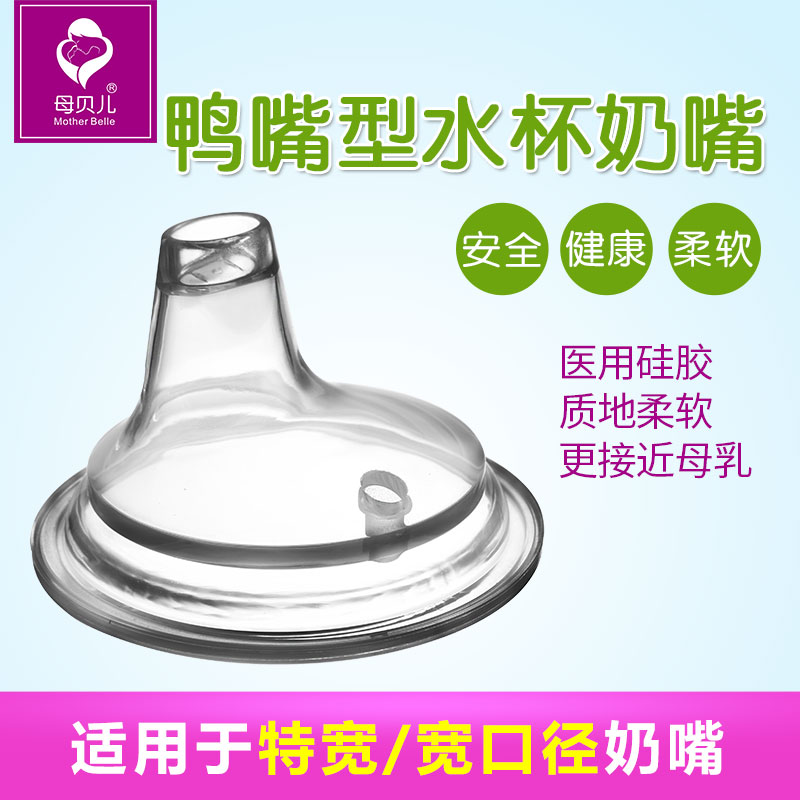 母贝儿®
Mother Belle

鸭嘴型水杯奶嘴

安全 健康 柔软

医用硅胶
质地柔软
更接近母乳

适用于特宽/宽口径奶嘴